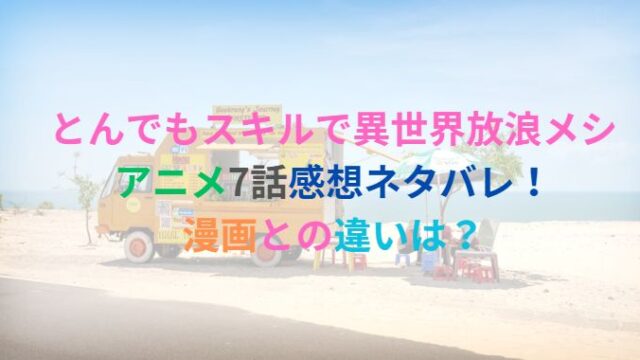 とんでもスキルで異世界放浪メシ

アニメ7話感想ネタバレ！

漫画との違いは？